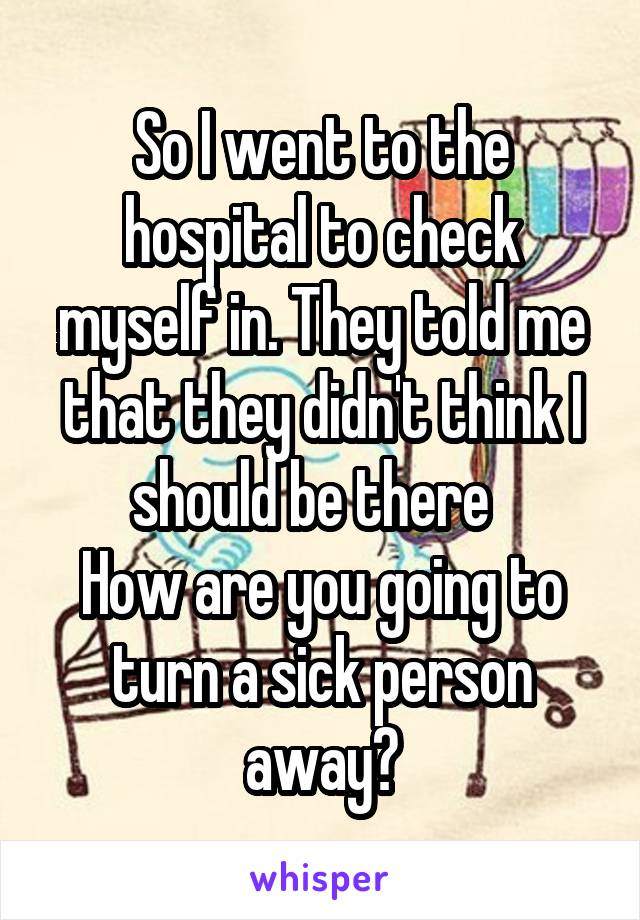 So I went to the hospital to check myself in. They told me that they didn't think I should be there
How are you going to turn a sick person away?

whisper